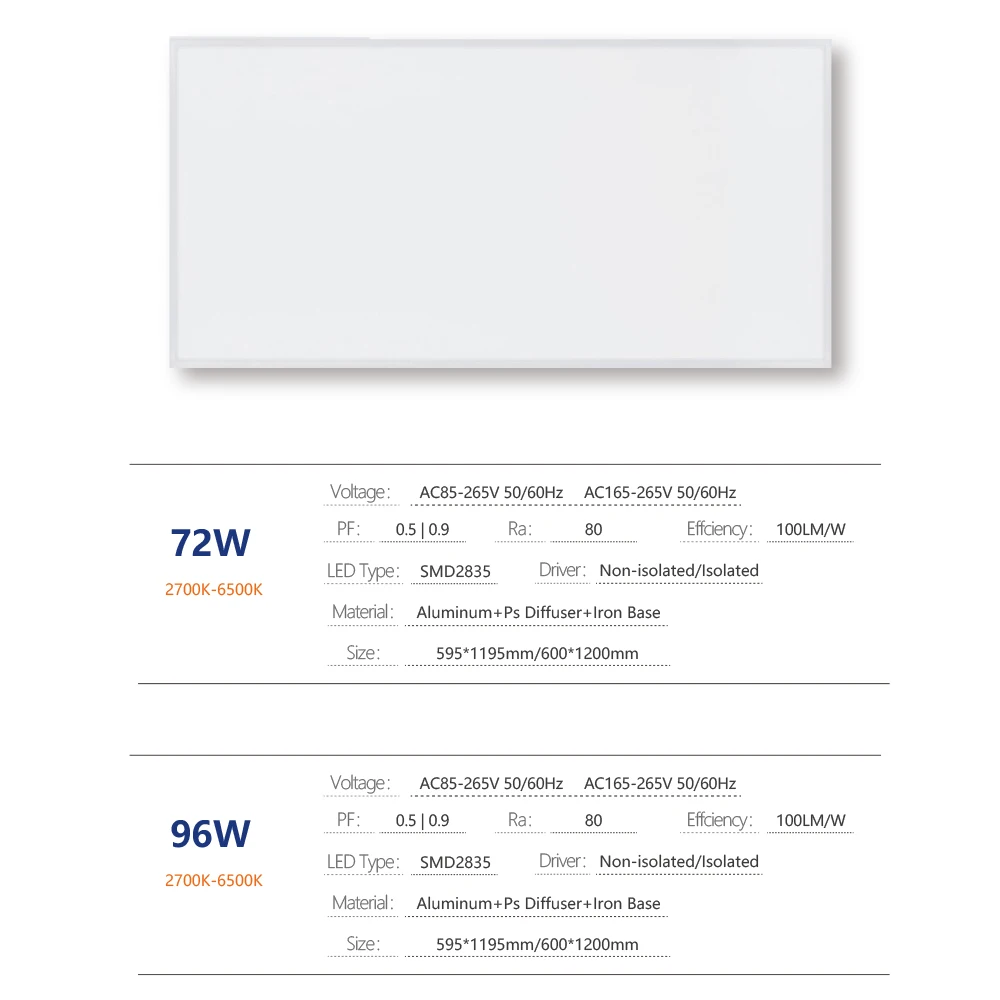 72W

2700K-6500K

Voltage: AC85-265V 50/60Hz AC165-265V 50/60Hz

PF: 0.5 | 0.9 Ra: 80 Effciency: 100LM/W

LED Type: SMD2835 Driver: Non-isolated/Isolated

Material: Aluminum+Ps Diffuser+Iron Base

Size: 595*1195mm/600*1200mm

96W

2700K-6500K

Voltage: AC85-265V 50/60Hz AC165-265V 50/60Hz

PF: 0.5 | 0.9 Ra: 80 Effciency: 100LM/W

LED Type: SMD2835 Driver: Non-isolated/Isolated

Material: Aluminum+Ps Diffuser+Iron Base

Size: 595*1195mm/600*1200mm